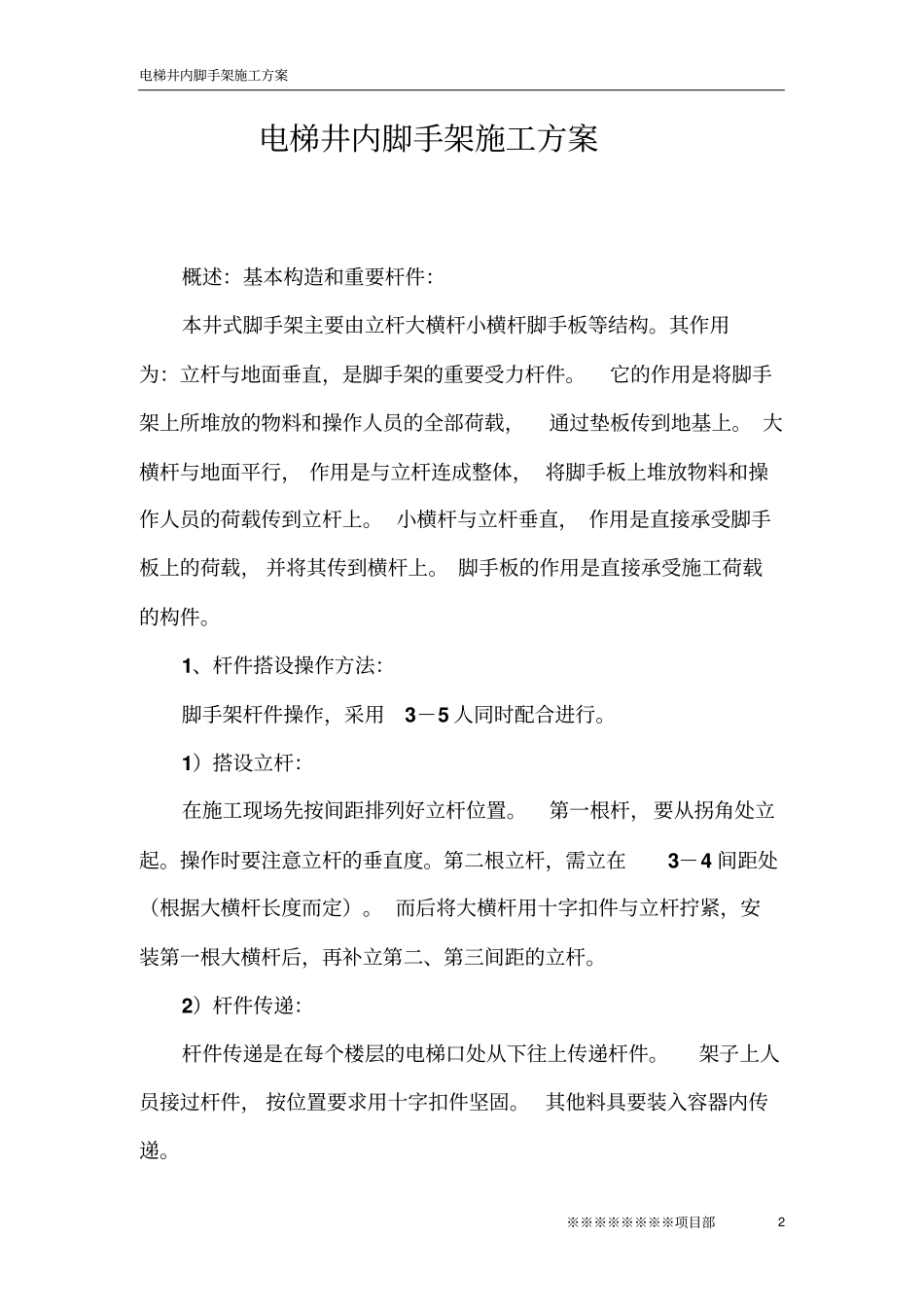 电梯井内脚手架施工方案

电梯井内脚手架施工方案

概述：基本构造和重要杆件：

本井式脚手架主要由立杆大横杆小横杆脚手板等结构。其作用为：立杆与地面垂直，是脚手架的重要受力杆件。 它的作用是将脚手架上所堆放的物料和操作人员的全部荷载， 通过垫板传到地基上。 大横杆与地面平行， 作用是与立杆连成整体， 将脚手板上堆放物料和操作人员的荷载传到立杆上。 小横杆与立杆垂直， 作用是直接承受脚手板上的荷载， 并将其传到横杆上。 脚手板的作用是直接承受施工荷载的构件。

1、杆件搭设操作方法：

脚手架杆件操作，采用 3－5 人同时配合进行。

1）搭设立杆：

在施工现场先按间距排列好立杆位置。 第一根杆， 要从拐角处立起。操作时要注意立杆的垂直度。第二根立杆，需立在 3－4 间距处（根据大横杆长度而定）。 而后将大横杆用十字扣件与立杆拧紧，安装第一根大横杆后，再补立第二、第三间距的立杆。

2）杆件传递：

杆件传递是在每个楼层的电梯口处从下往上传递杆件。 架子上人员接过杆件， 按位置要求用十字扣件坚固。 其他料具要装入容器内传递。

※※※※※※※※项目部 2